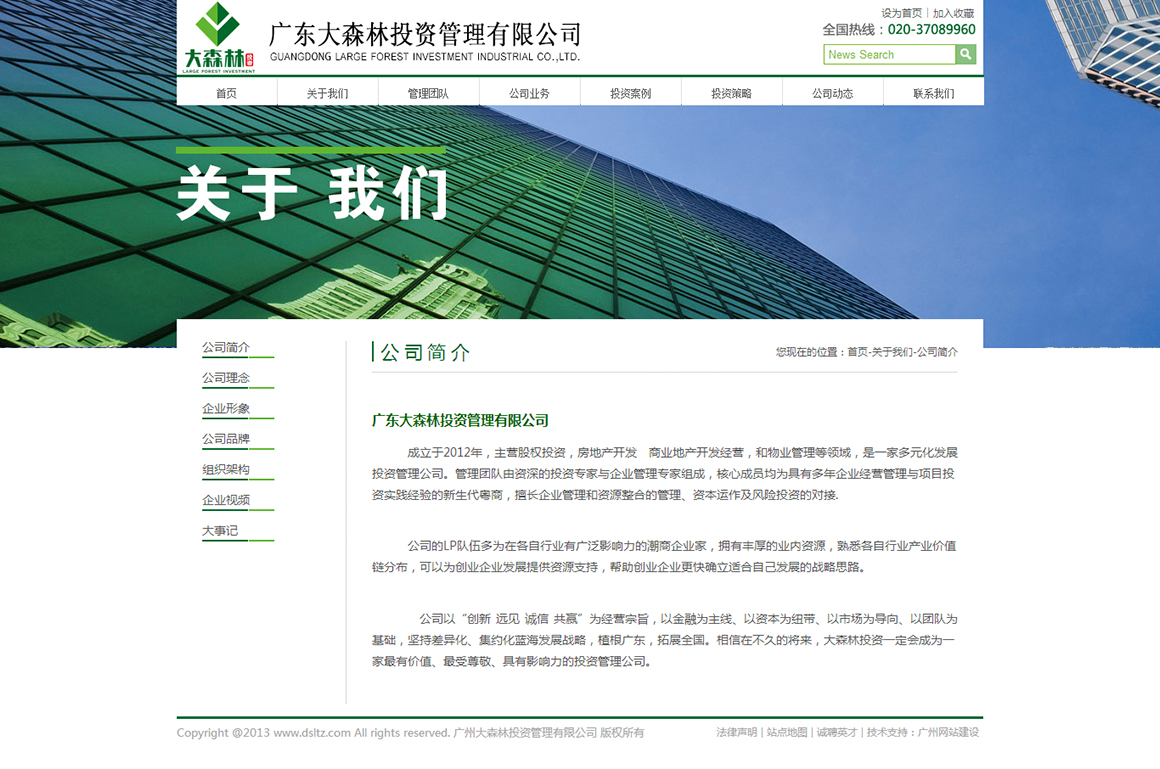 大森林
LARGE FOREST INVESTMENT
广东大森林投资管理有限公司
GUANGDONG LARGE FOREST INVESTMENT INDUSTRIAL CO.,LTD.

设为首页 | 加入收藏
全国热线：020-37089960
News Search

首页 关于我们 管理团队 公司业务 投资案例 投资策略 公司动态 联系我们

关于 我们

公司简介
公司理念
企业形象
公司品牌
组织架构
企业视频
大事记

公司简介

您现在的位置：首页-关于我们-公司简介

广东大森林投资管理有限公司

成立于2012年，主营股权投资，房地产开发 商业地产开发经营，和物业管理等领域，是一家多元化发展投资管理公司。管理团队由资深的投资专家与企业管理专家组成，核心成员均为具有多年企业经营管理与项目投资实践经验的新生代粤商，擅长企业管理和资源整合的管理、资本运作及风险投资的对接.

公司的LP队伍多为在各自行业有广泛影响力的潮商企业家，拥有丰厚的业内资源，熟悉各自行业产业价值链分布，可以为创业企业发展提供资源支持，帮助创业企业更快确立适合自己发展的战略思路。

公司以“创新 远见 诚信 共赢”为经营宗旨，以金融为主线、以资本为纽带、以市场为导向、以团队为基础，坚持差异化、集约化蓝海发展战略，植根广东，拓展全国。相信在不久的将来，大森林投资一定会成为一家最有价值、最受尊敬、具有影响力的投资管理公司。

Copyright @2013 www.dsltz.com All rights reserved. 广州大森林投资管理有限公司 版权所有

法律声明 | 站点地图 | 诚聘英才 | 技术支持：广州网站建设